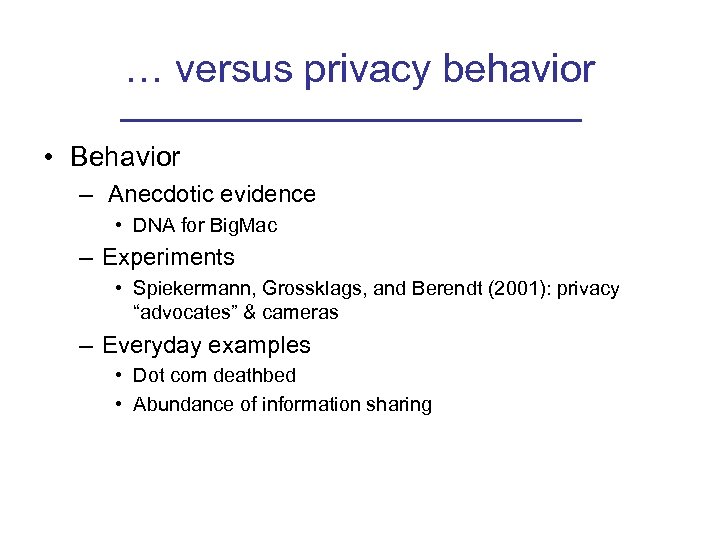 … versus privacy behavior

• Behavior
  – Anecdotic evidence
    • DNA for BigMac
  – Experiments
    • Spiekermann, Grossklags, and Berendt (2001): privacy “advocates” & cameras
  – Everyday examples
    • Dot com deathbed
    • Abundance of information sharing